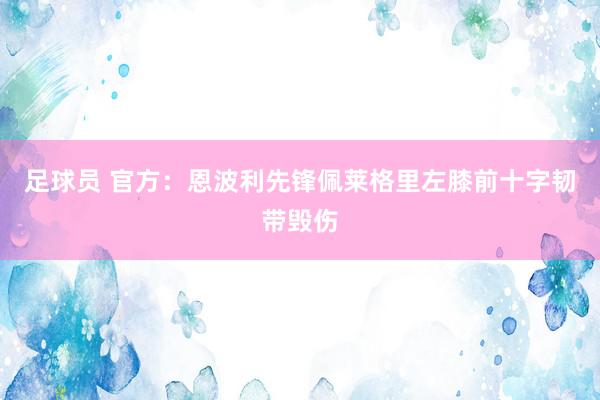 足球员 官方：恩波利先锋佩莱格里左膝前十字韧带毁伤